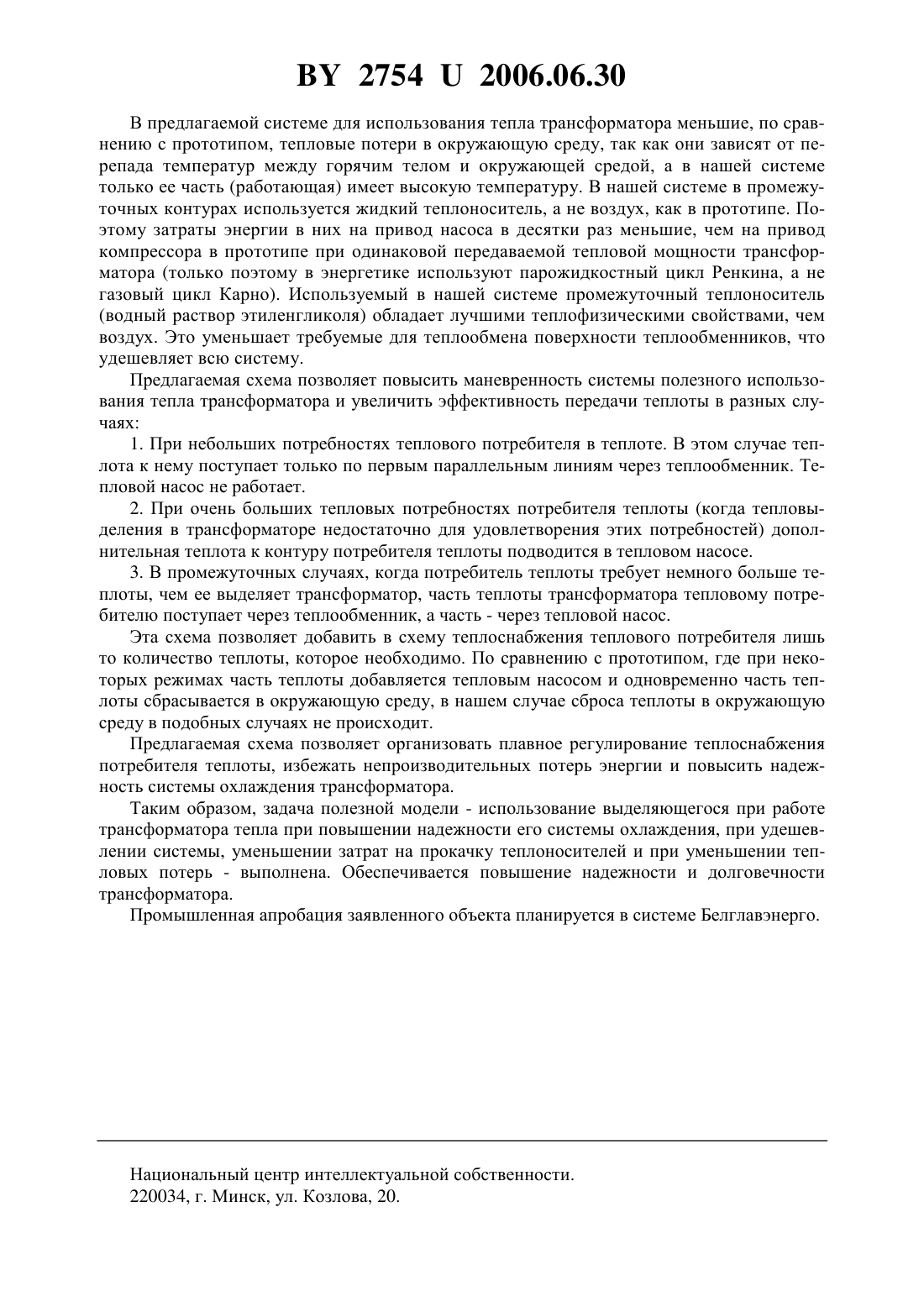 BY 2754 U 2006.06.30

В предлагаемой системе для использования тепла трансформатора меньшие, по сравнению с прототипом, тепловые потери в окружающую среду, так как они зависят от перепада температур между горячим телом и окружающей средой, а в нашей системе только ее часть (работающая) имеет высокую температуру. В нашей системе в промежуточных контурах используется жидкий теплоноситель, а не воздух, как в прототипе. Поэтому затраты энергии в них на привод насоса в десятки раз меньшие, чем на привод компрессора в прототипе при одинаковой передаваемой тепловой мощности трансформатора (только поэтому в энергетике используют парожидкостный цикл Ренкина, а не газовый цикл Карно). Используемый в нашей системе промежуточный теплоноситель (водный раствор этиленгликоля) обладает лучшими теплофизическими свойствами, чем воздух. Это уменьшает требуемые для теплообмена поверхности теплообменников, что удешевляет всю систему.

Предлагаемая схема позволяет повысить маневренность системы полезного использования тепла трансформатора и увеличить эффективность передачи теплоты в разных случаях:

1. При небольших потребностях теплового потребителя в теплоте. В этом случае теплота к нему поступает только по первым параллельным линиям через теплообменник. Тепловой насос не работает.

2. При очень больших тепловых потребностях потребителя теплоты (когда тепловыделения в трансформаторе недостаточно для удовлетворения этих потребностей) дополнительная теплота к контуру потребителя теплоты подводится в тепловом насосе.

3. В промежуточных случаях, когда потребитель теплоты требует немного больше теплоты, чем ее выделяет трансформатор, часть теплоты трансформатора тепловому потребителю поступает через теплообменник, а часть - через тепловой насос.

Эта схема позволяет добавить в схему теплоснабжения теплового потребителя лишь то количество теплоты, которое необходимо. По сравнению с прототипом, где при некоторых режимах часть теплоты добавляется тепловым насосом и одновременно часть теплоты сбрасывается в окружающую среду, в нашем случае сброса теплоты в окружающую среду в подобных случаях не происходит.

Предлагаемая схема позволяет организовать плавное регулирование теплоснабжения потребителя теплоты, избежать непроизводительных потерь энергии и повысить надежность системы охлаждения трансформатора.

Таким образом, задача полезной модели - использование выделяющегося при работе трансформатора тепла при повышении надежности его системы охлаждения, при удешевлении системы, уменьшении затрат на прокачку теплоносителей и при уменьшении тепловых потерь - выполнена. Обеспечивается повышение надежности и долговечности трансформатора.

Промышленная апробация заявленного объекта планируется в системе Белглавэнерго.

Национальный центр интеллектуальной собственности.
220034, г. Минск, ул. Козлова, 20.